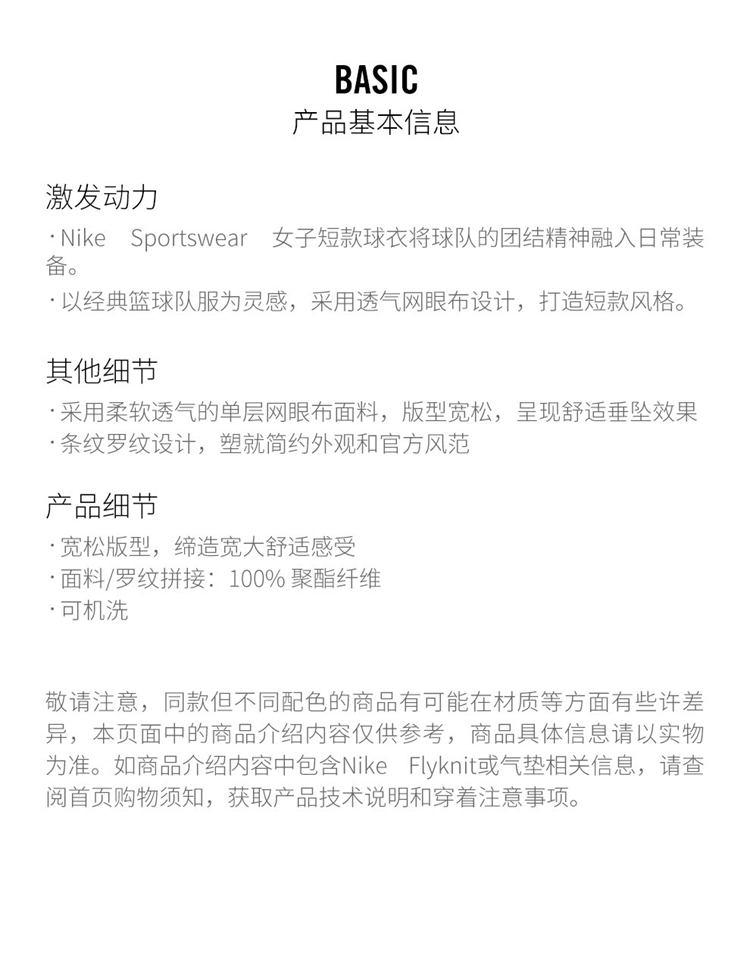 BASIC
产品基本信息

激发动力
· Nike Sportswear 女子短款球衣将球队的团结精神融入日常装备。
· 以经典篮球队服为灵感，采用透气网眼布设计，打造短款风格。

其他细节
· 采用柔软透气的单层网眼布面料，版型宽松，呈现舒适垂坠效果
· 条纹罗纹设计，塑就简约外观和官方风范

产品细节
· 宽松版型，缔造宽大舒适感受
· 面料/罗纹拼接：100% 聚酯纤维
· 可机洗

敬请注意，同款但不同配色的商品有可能在材质等方面有些许差异，本页面中的商品介绍内容仅供参考，商品具体信息请以实物为准。如商品介绍内容中包含Nike Flyknit或气垫相关信息，请查阅首页购物须知，获取产品技术说明和穿着注意事项。